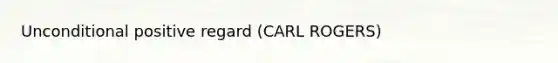 Unconditional positive regard (CARL ROGERS)